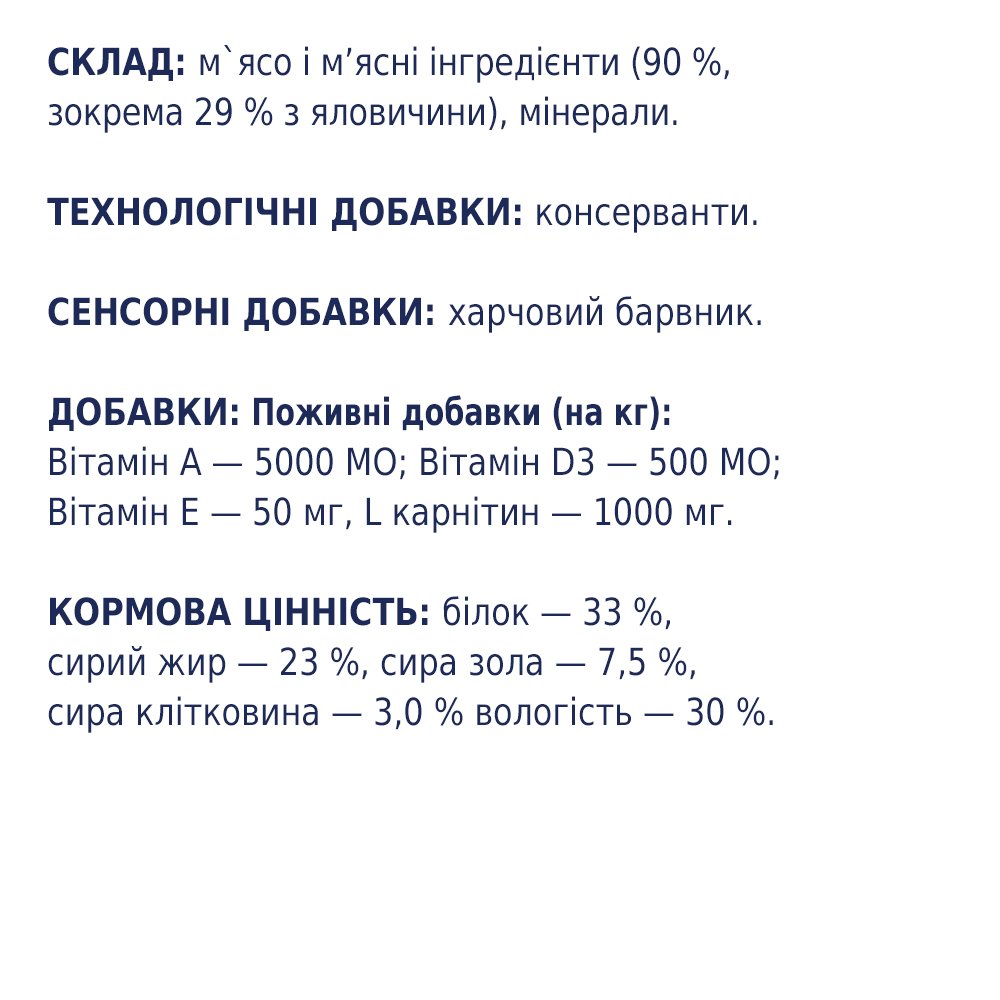 СКЛАД: м`ясо і м'ясні інгредієнти (90 %, зокрема 29 % з яловичини), мінерали.

ТЕХНОЛОГІЧНІ ДОБАВКИ: консерванти.

СЕНСОРНІ ДОБАВКИ: харчовий барвник.

ДОБАВКИ: Поживні добавки (на кг):
Вітамін А — 5000 МО; Вітамін D3 — 500 МО;
Вітамін Е — 50 мг, L карнітин — 1000 мг.

КОРМОВА ЦІННІСТЬ: білок — 33 %, сирий жир — 23 %, сира зола — 7,5 %, сира клітковина — 3,0 % вологість — 30 %.